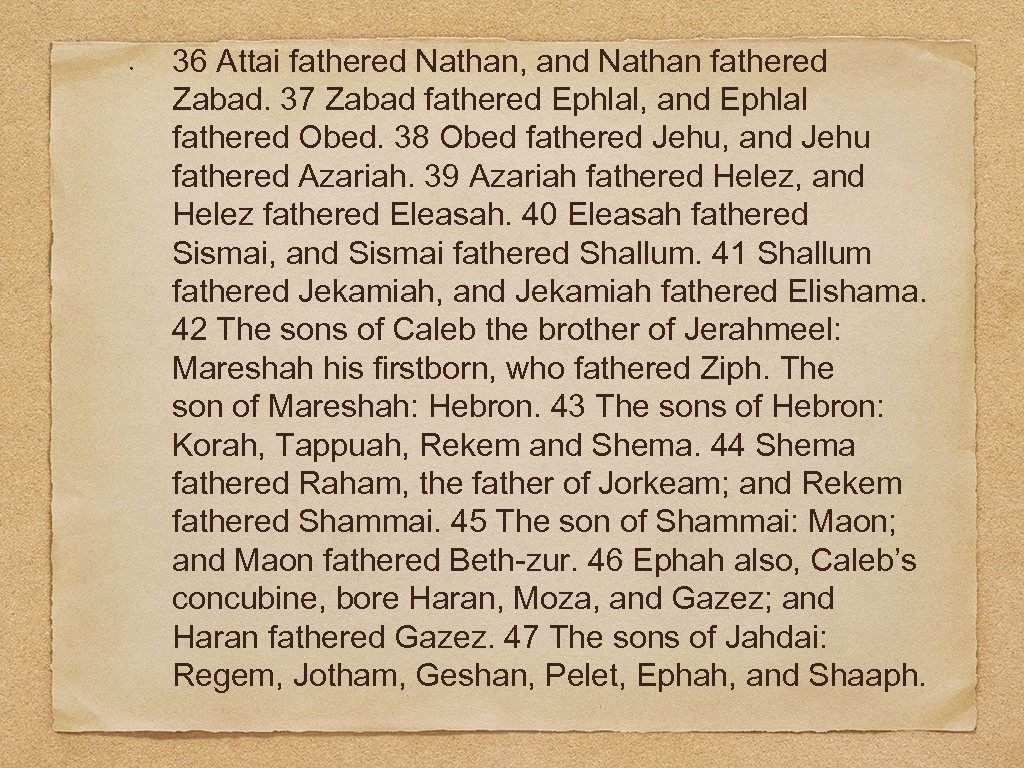 • 36 Attai fathered Nathan, and Nathan fathered Zabad. 37 Zabad fathered Ephlal, and Ephlal fathered Obed. 38 Obed fathered Jehu, and Jehu fathered Azariah. 39 Azariah fathered Helez, and Helez fathered Eleasah. 40 Eleasah fathered Sismai, and Sismai fathered Shallum. 41 Shallum fathered Jekamiah, and Jekamiah fathered Elishama. 42 The sons of Caleb the brother of Jerahmeel: Mareshah his firstborn, who fathered Ziph. The son of Mareshah: Hebron. 43 The sons of Hebron: Korah, Tappuah, Rekem and Shema. 44 Shema fathered Raham, the father of Jorkeam; and Rekem fathered Shammai. 45 The son of Shammai: Maon; and Maon fathered Beth-zur. 46 Ephah also, Caleb's concubine, bore Haran, Moza, and Gazez; and Haran fathered Gazez. 47 The sons of Jahdai: Regem, Jotham, Geshan, Pelet, Ephah, and Shaaph.